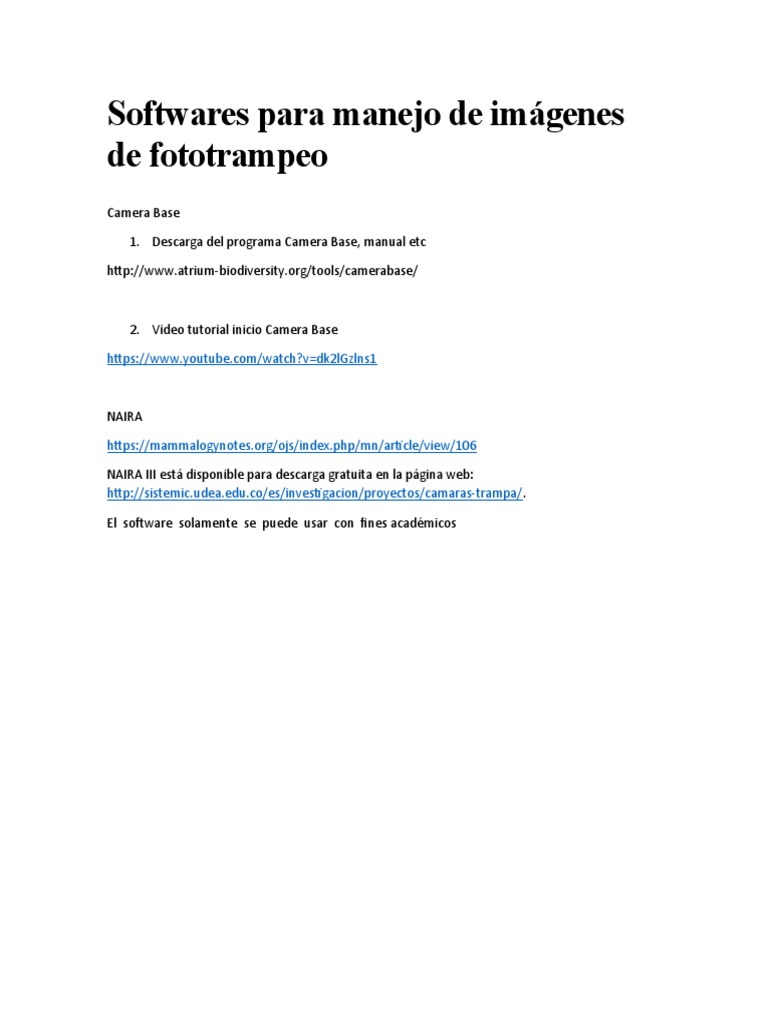 Softwares para manejo de imágenes de fototrampeo

Camera Base

1. Descarga del programa Camera Base, manual etc

http://www.atrium-biodiversity.org/tools/camerabase/

2. Video tutorial inicio Camera Base

https://www.youtube.com/watch?v=dk2lGzlns1

NAIRA

https://mammalogynotes.org/ojs/index.php/mn/article/view/106

NAIRA III está disponible para descarga gratuita en la página web: http://sistemic.udea.edu.co/es/investigacion/proyectos/camaras-trampa/.

El software solamente se puede usar con fines académicos